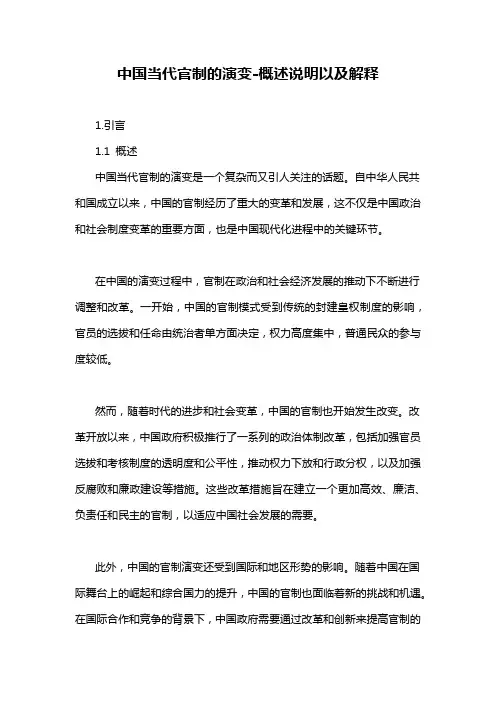 中国当代官制的演变-概述说明以及解释

1.引言

1.1 概述

中国当代官制的演变是一个复杂而又引人关注的话题。自中华人民共和国成立以来，中国的官制经历了重大的变革和发展，这不仅是中国政治和社会制度变革的重要方面，也是中国现代化进程中的关键环节。

在中国的演变过程中，官制在政治和社会经济发展的推动下不断进行调整和改革。一开始，中国的官制模式受到传统的封建皇权制度的影响，官员的选拔和任命由统治者单方面决定，权力高度集中，普通民众的参与度较低。

然而，随着时代的进步和社会变革，中国的官制也开始发生改变。改革开放以来，中国政府积极推行了一系列的政治体制改革，包括加强官员选拔和考核制度的透明度和公平性，推动权力下放和行政分权，以及加强反腐败和廉政建设等措施。这些改革措施旨在建立一个更加高效、廉洁、负责任和民主的官制，以适应中国社会发展的需要。

此外，中国的官制演变还受到国际和地区形势的影响。随着中国在国际舞台上的崛起和综合国力的提升，中国的官制也面临着新的挑战和机遇。在国际合作和竞争的背景下，中国政府需要通过改革和创新来提高官制的